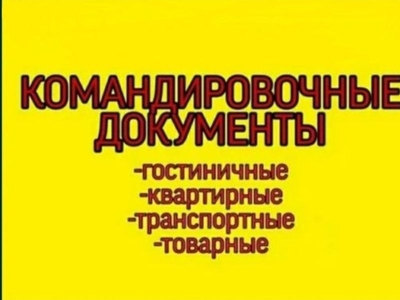 КОМАНДИРОВОЧНЫЕ ДОКУМЕНТЫ

-гостиничные
-квартирные
-транспортные
-товарные